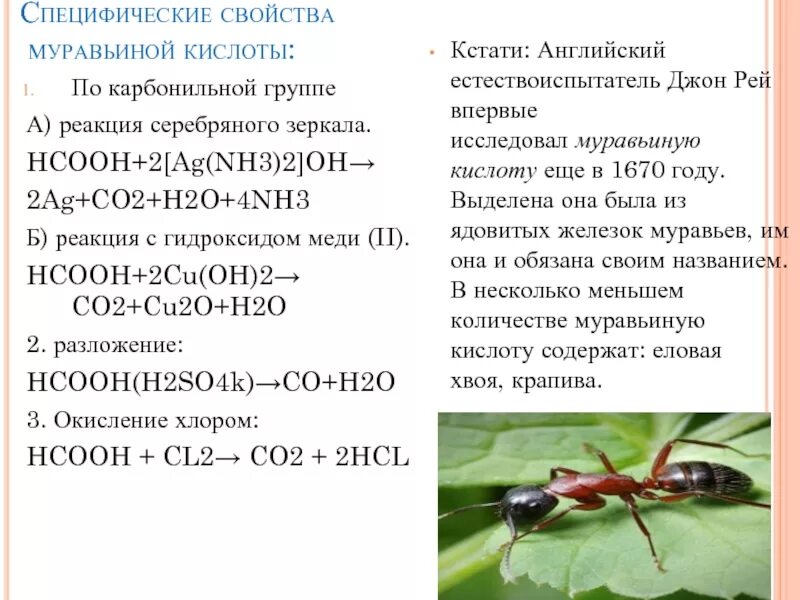 Специфические свойства муравьиной кислоты:

1. По карбонильной группе

А) реакция серебряного зеркала.

HCOOH+2[Ag(NH3)2]OH→ 2Ag+CO2+H2O+4NH3

Б) реакция с гидроксидом меди (II).

HCOOH+2Cu(OH)2→ CO2+Cu2O+H2O

2. разложение:

HCOOH(H2SO4k)→CO+H2O

3. Окисление хлором:

HCOOH + CL2→ CO2 + 2HCL

Кстати: Английский естествоиспытатель Джон Рей впервые исследовал муравьиную кислоту еще в 1670 году. Выделена она была из ядовитых железок муравьев, им она и обязана своим названием. В несколько меньшем количестве муравьиную кислоту содержат: еловая хвоя, крапива.